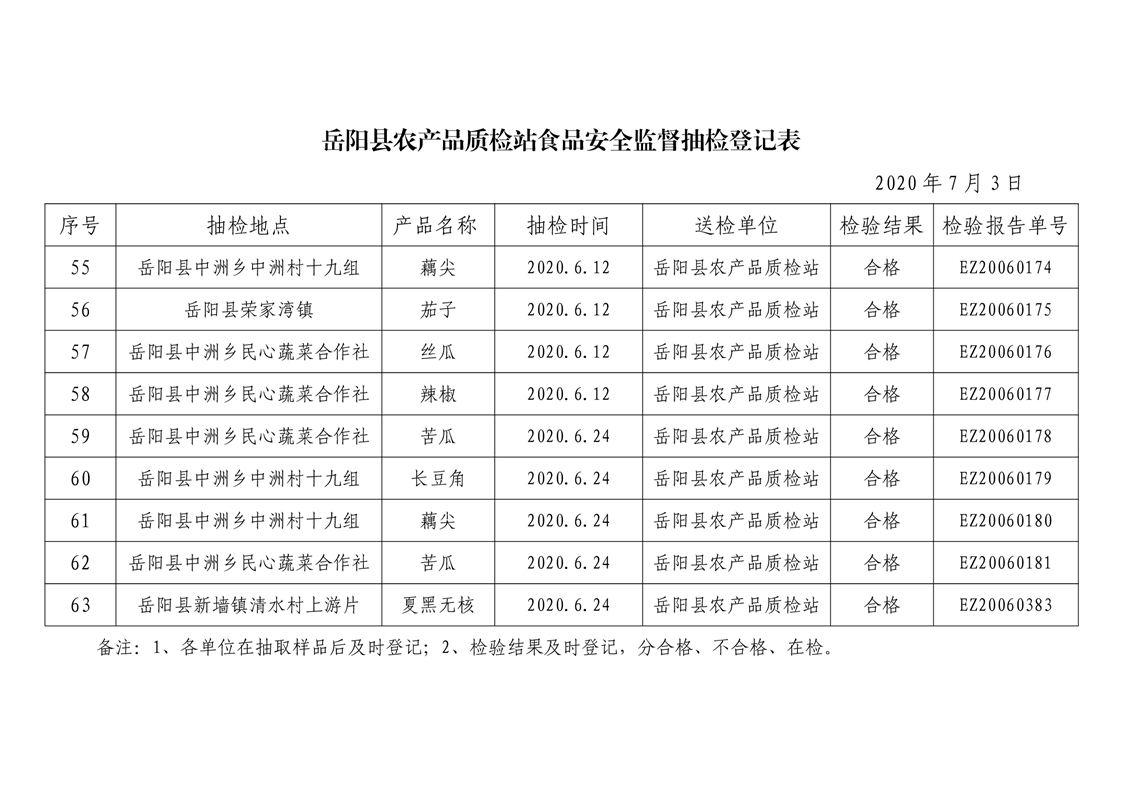 岳阳县农产品质检站食品安全监督抽检登记表

2020 年 7 月 3 日

| 序号 | 抽检地点 | 产品名称 | 抽检时间 | 送检单位 | 检验结果 | 检验报告单号 |
|---|---|---|---|---|---|---|
| 55 | 岳阳县中洲乡中洲村十九组 | 藕尖 | 2020.6.12 | 岳阳县农产品质检站 | 合格 | EZ20060174 |
| 56 | 岳阳县荣家湾镇 | 茄子 | 2020.6.12 | 岳阳县农产品质检站 | 合格 | EZ20060175 |
| 57 | 岳阳县中洲乡民心蔬菜合作社 | 丝瓜 | 2020.6.12 | 岳阳县农产品质检站 | 合格 | EZ20060176 |
| 58 | 岳阳县中洲乡民心蔬菜合作社 | 辣椒 | 2020.6.12 | 岳阳县农产品质检站 | 合格 | EZ20060177 |
| 59 | 岳阳县中洲乡民心蔬菜合作社 | 苦瓜 | 2020.6.24 | 岳阳县农产品质检站 | 合格 | EZ20060178 |
| 60 | 岳阳县中洲乡中洲村十九组 | 长豆角 | 2020.6.24 | 岳阳县农产品质检站 | 合格 | EZ20060179 |
| 61 | 岳阳县中洲乡中洲村十九组 | 藕尖 | 2020.6.24 | 岳阳县农产品质检站 | 合格 | EZ20060180 |
| 62 | 岳阳县中洲乡民心蔬菜合作社 | 苦瓜 | 2020.6.24 | 岳阳县农产品质检站 | 合格 | EZ20060181 |
| 63 | 岳阳县新墙镇清水村上游片 | 夏黑无核 | 2020.6.24 | 岳阳县农产品质检站 | 合格 | EZ20060383 |

备注：1、各单位在抽取样品后及时登记；2、检验结果及时登记，分合格、不合格、在检。